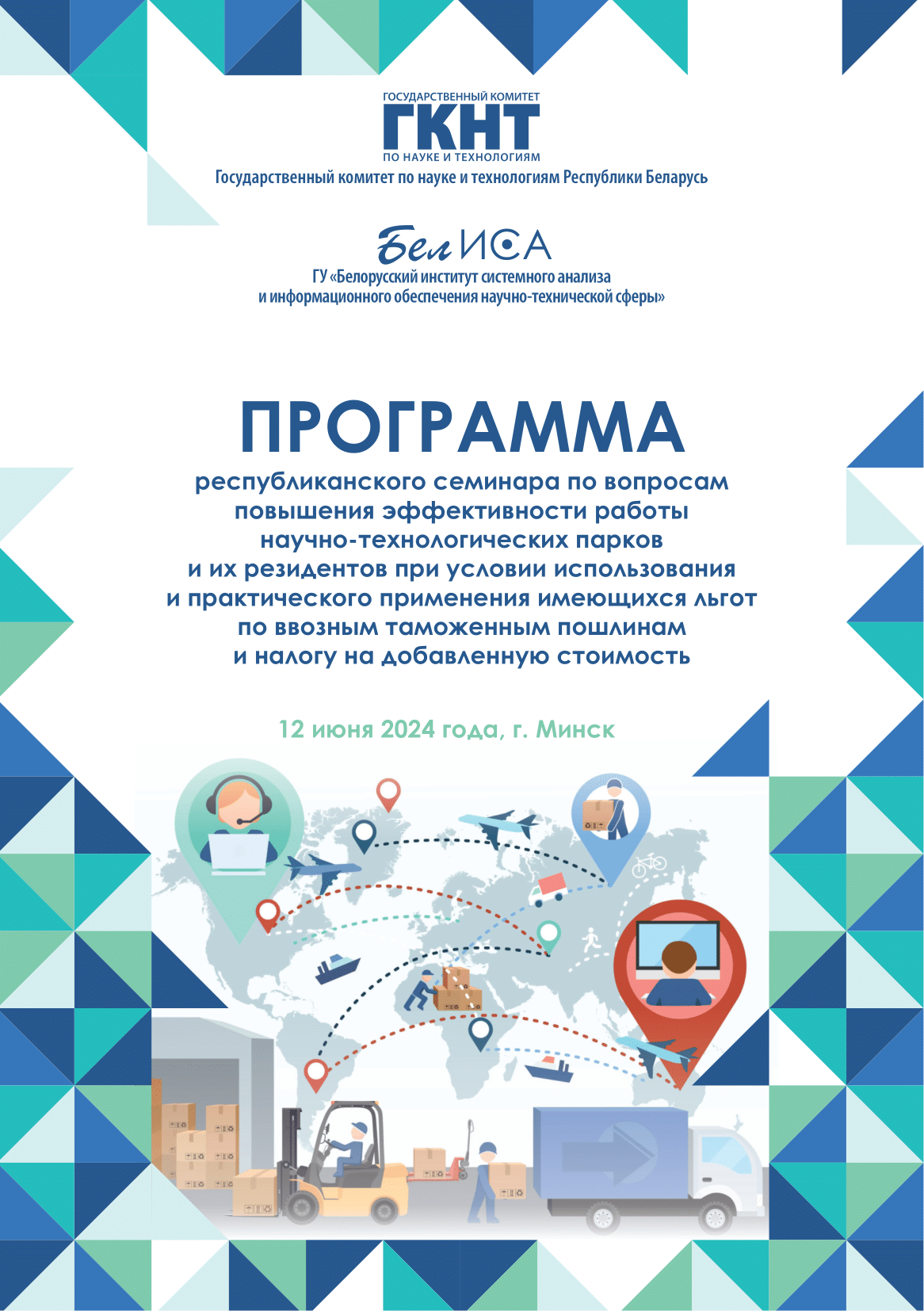 ГОСУДАРСТВЕННЫЙ КОМИТЕТ
ГКНТ
ПО НАУКЕ И ТЕХНОЛОГИЯМ
Государственный комитет по науке и технологиям Республики Беларусь

БелИСА
ГУ «Белорусский институт системного анализа и информационного обеспечения научно-технической сферы»

ПРОГРАММА
республиканского семинара по вопросам повышения эффективности работы научно-технологических парков и их резидентов при условии использования и практического применения имеющихся льгот по ввозным таможенным пошлинам и налогу на добавленную стоимость

12 июня 2024 года, г. Минск